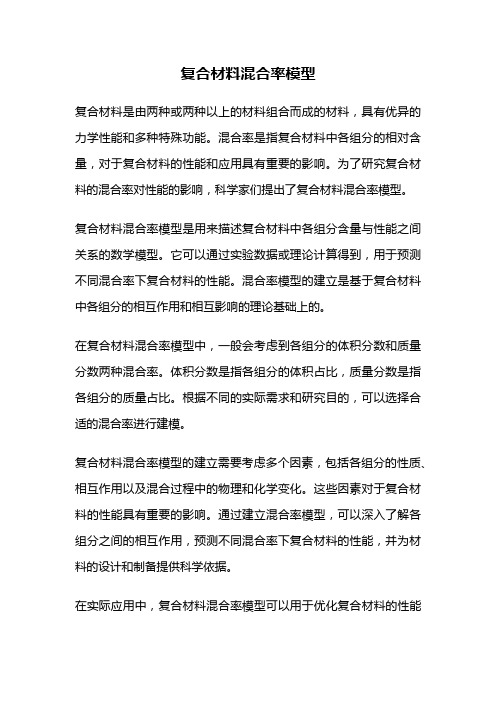 复合材料混合率模型

复合材料是由两种或两种以上的材料组合而成的材料，具有优异的力学性能和多种特殊功能。混合率是指复合材料中各组分的相对含量，对于复合材料的性能和应用具有重要的影响。为了研究复合材料的混合率对性能的影响，科学家们提出了复合材料混合率模型。

复合材料混合率模型是用来描述复合材料中各组分含量与性能之间关系的数学模型。它可以通过实验数据或理论计算得到，用于预测不同混合率下复合材料的性能。混合率模型的建立是基于复合材料中各组分的相互作用和相互影响的理论基础上的。

在复合材料混合率模型中，一般会考虑到各组分的体积分数和质量分数两种混合率。体积分数是指各组分的体积占比，质量分数是指各组分的质量占比。根据不同的实际需求和研究目的，可以选择合适的混合率进行建模。

复合材料混合率模型的建立需要考虑多个因素，包括各组分的性质、相互作用以及混合过程中的物理和化学变化。这些因素对于复合材料的性能具有重要的影响。通过建立混合率模型，可以深入了解各组分之间的相互作用，预测不同混合率下复合材料的性能，并为材料的设计和制备提供科学依据。

在实际应用中，复合材料混合率模型可以用于优化复合材料的性能